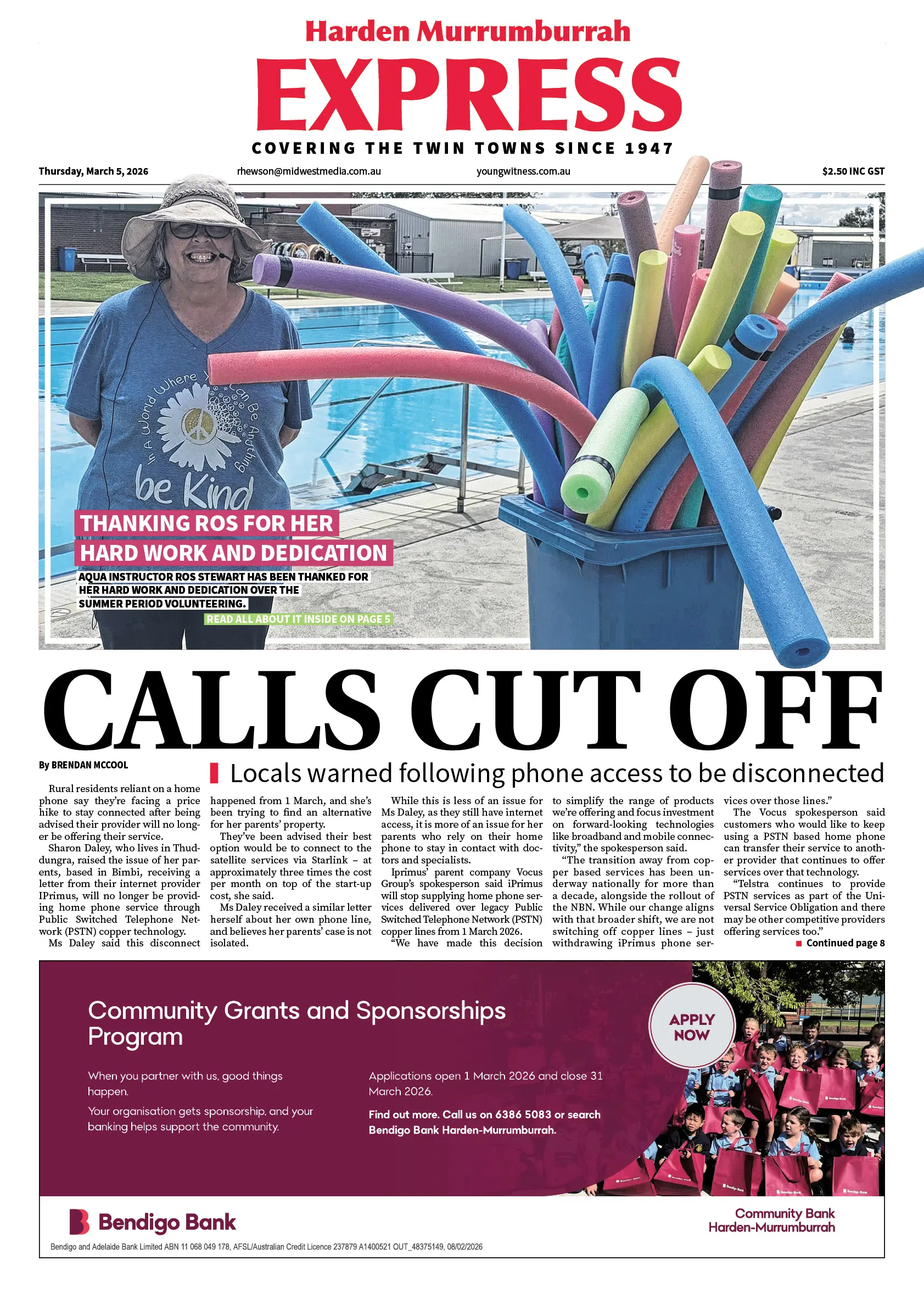 Harden Murrumburrah
EXPRESS
COVERING THE TWIN TOWNS SINCE 1947

Thursday, March 5, 2026
rhewson@midwestmedia.com.au
youngwitness.com.au
$2.50 INC GST

In A World Where You Can Be Anything be Kind

THANKING ROS FOR HER HARD WORK AND DEDICATION

AQUA INSTRUCTOR ROS STEWART HAS BEEN THANKED FOR HER HARD WORK AND DEDICATION OVER THE SUMMER PERIOD VOLUNTEERING.

READ ALL ABOUT IT INSIDE ON PAGE 5

CALLS CUT OFF

By BRENDAN MCCOOL

Locals warned following phone access to be disconnected

Rural residents reliant on a home phone say they're facing a price hike to stay connected after being advised their provider will no longer be offering their service.

Sharon Daley, who lives in Thuddungra, raised the issue of her parents, based in Bimbi, receiving a letter from their internet provider IPrimus, will no longer be providing home phone service through Public Switched Telephone Network (PSTN) copper technology.

Ms Daley said this disconnect happened from 1 March, and she's been trying to find an alternative for her parents' property.

They've been advised their best option would be to connect to the satellite services via Starlink – at approximately three times the cost per month on top of the start-up cost, she said.

Ms Daley received a similar letter herself about her own phone line, and believes her parents' case is not isolated.

While this is less of an issue for Ms Daley, as they still have internet access, it is more of an issue for her parents who rely on their home phone to stay in contact with doctors and specialists.

Iprimus' parent company Vocus Group's spokesperson said iPrimus will stop supplying home phone services delivered over legacy Public Switched Telephone Network (PSTN) copper lines from 1 March 2026.

"We have made this decision to simplify the range of products we're offering and focus investment on forward-looking technologies like broadband and mobile connectivity," the spokesperson said.

"The transition away from copper based services has been underway nationally for more than a decade, alongside the rollout of the NBN. While our change aligns with that broader shift, we are not switching off copper lines – just withdrawing iPrimus phone services over those lines."

The Vocus spokesperson said customers who would like to keep using a PSTN based home phone can transfer their service to another provider that continues to offer services over that technology.

"Telstra continues to provide PSTN services as part of the Universal Service Obligation and there may be other competitive providers offering services too."

Continued page 8

Community Grants and Sponsorships Program

When you partner with us, good things happen.

Your organisation gets sponsorship, and your banking helps support the community.

Applications open 1 March 2026 and close 31 March 2026.

Find out more. Call us on 6386 5083 or search Bendigo Bank Harden-Murrumburrah.

APPLY NOW

Bendigo Bank

Community Bank Harden-Murrumburrah

Bendigo and Adelaide Bank Limited ABN 11 068 049 178, AFSL/Australian Credit Licence 237879 A1400521 OUT_48375149, 08/02/2026